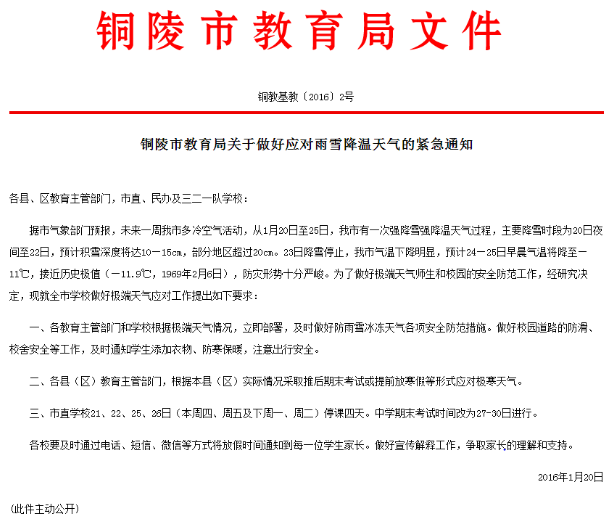 铜陵市教育局文件

铜教基教〔2016〕2号

铜陵市教育局关于做好应对雨雪降温天气的紧急通知

各县、区教育主管部门，市直、民办及三二一队学校：

据市气象部门预报，未来一周我市多冷空气活动，从1月20日至25日，我市有一次强降雪强降温天气过程，主要降雪时段为20日夜间至22日，预计积雪深度将达10－15cm，部分地区超过20cm。23日降雪停止，我市气温下降明显，预计24－25日早晨气温将降至－11℃，接近历史极值（－11.9℃，1969年2月6日），防灾形势十分严峻。为了做好极端天气师生和校园的安全防范工作，经研究决定，现就全市学校做好极端天气应对工作提出如下要求：

一、各教育主管部门和学校根据极端天气情况，立即部署，及时做好防雨雪冰冻天气各项安全防范措施。做好校园道路的防滑、校舍安全等工作，及时通知学生添加衣物、防寒保暖，注意出行安全。

二、各县（区）教育主管部门，根据本县（区）实际情况采取推后期末考试或提前放寒假等形式应对极寒天气。

三、市直学校21、22、25、26日（本周四、周五及下周一、周二）停课四天。中学期末考试时间改为27-30日进行。

各校要及时通过电话、短信、微信等方式将放假时间通知到每一位学生家长。做好宣传解释工作，争取家长的理解和支持。

2016年1月20日

（此件主动公开）